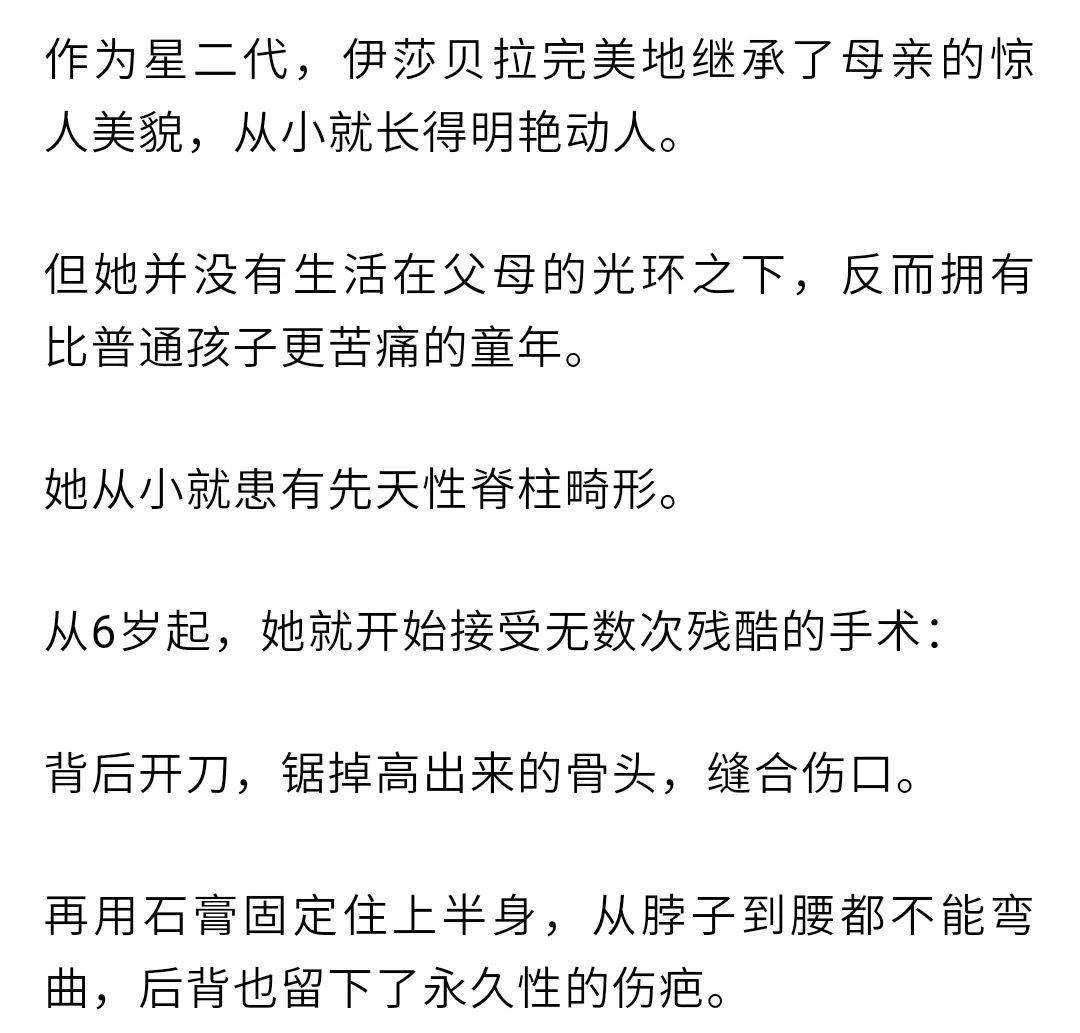 作为星二代，伊莎贝拉完美地继承了母亲的惊人美貌，从小就长得明艳动人。

但她并没有生活在父母的光环之下，反而拥有比普通孩子更苦痛的童年。

她从小就患有先天性脊柱畸形。

从6岁起，她就开始接受无数次残酷的手术：

背后开刀，锯掉高出来的骨头，缝合伤口。

再用石膏固定住上半身，从脖子到腰都不能弯曲，后背也留下了永久性的伤疤。